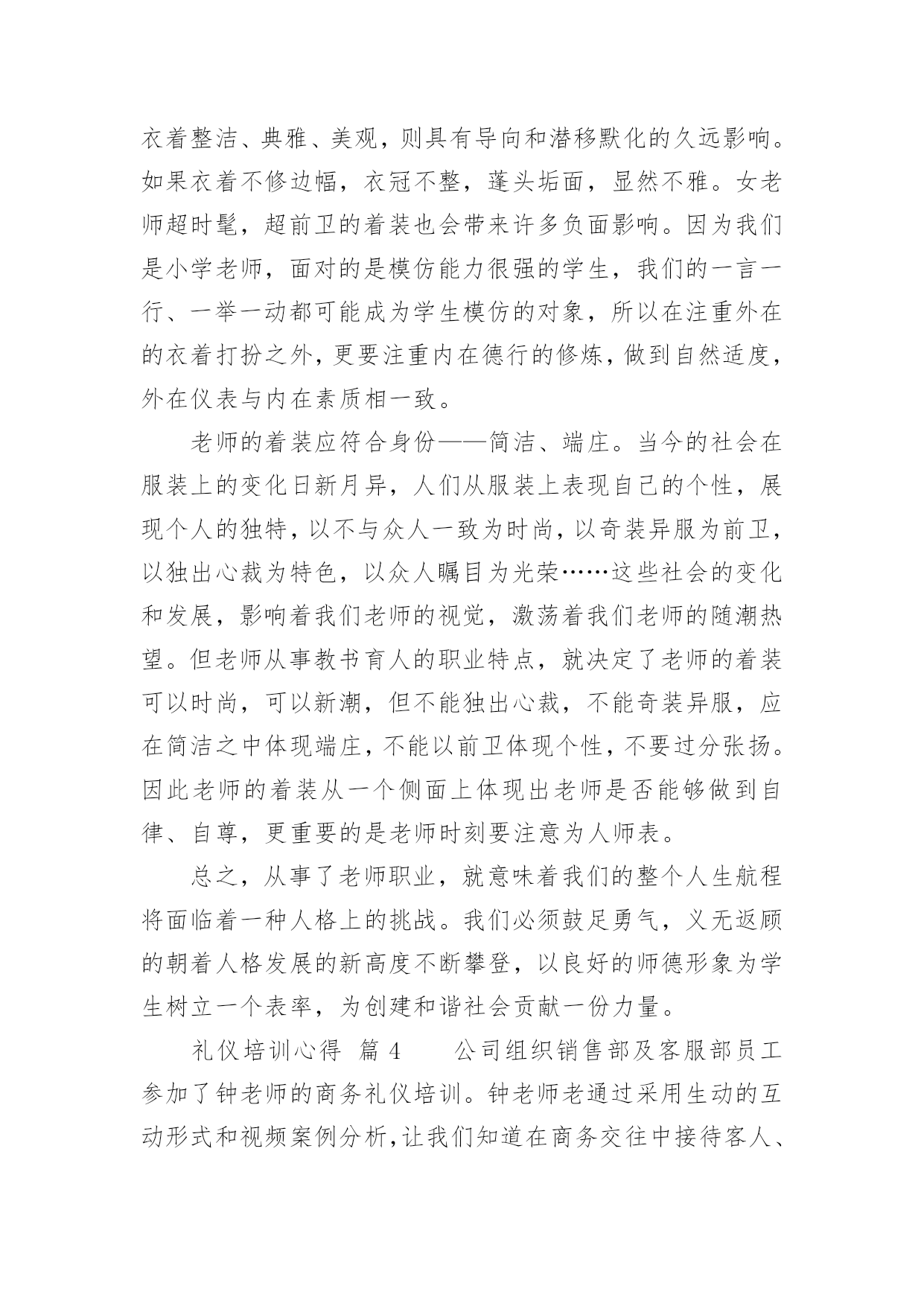 衣着整洁、典雅、美观，则具有导向和潜移默化的久远影响。如果衣着不修边幅，衣冠不整，蓬头垢面，显然不雅。女老师超时髦，超前卫的着装也会带来许多负面影响。因为我们是小学老师，面对的是模仿能力很强的学生，我们的一言一行、一举一动都可能成为学生模仿的对象，所以在注重外在的衣着打扮之外，更要注重内在德行的修炼，做到自然适度，外在仪表与内在素质相一致。

老师的着装应符合身份——简洁、端庄。当今的社会在服装上的变化日新月异，人们从服装上表现自己的个性，展现个人的独特，以不与众人一致为时尚，以奇装异服为前卫，以独出心裁为特色，以众人瞩目为光荣……这些社会的变化和发展，影响着我们老师的视觉，激荡着我们老师的随潮热望。但老师从事教书育人的职业特点，就决定了老师的着装可以时尚，可以新潮，但不能独出心裁，不能奇装异服，应在简洁之中体现端庄，不能以前卫体现个性，不要过分张扬。因此老师的着装从一个侧面上体现出老师是否能够做到自律、自尊，更重要的是老师时刻要注意为人师表。

总之，从事了老师职业，就意味着我们的整个人生航程将面临着一种人格上的挑战。我们必须鼓足勇气，义无返顾的朝着人格发展的新高度不断攀登，以良好的师德形象为学生树立一个表率，为创建和谐社会贡献一份力量。

礼仪培训心得 篇 4　　公司组织销售部及客服部员工参加了钟老师的商务礼仪培训。钟老师老通过采用生动的互动形式和视频案例分析，让我们知道在商务交往中接待客人、